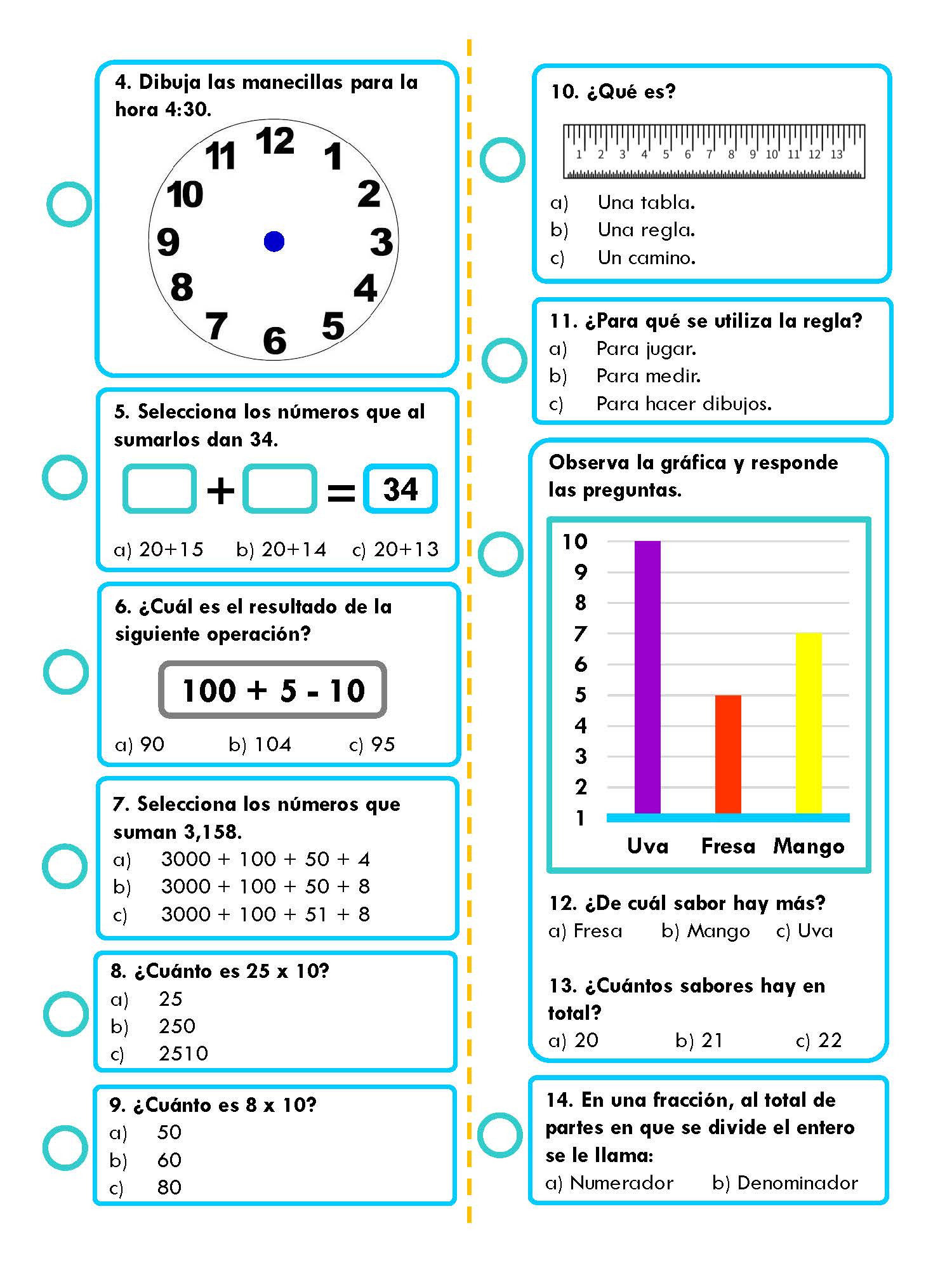 4. Dibuja las manecillas para la hora 4:30.

12
1
2
3
4
5
6
7
8
9
10
11

5. Selecciona los números que al sumarlos dan 34.

+ = 34

a) 20+15 b) 20+14 c) 20+13

6. ¿Cuál es el resultado de la siguiente operación?

100 + 5 - 10

a) 90 b) 104 c) 95

7. Selecciona los números que suman 3,158.
a) 3000 + 100 + 50 + 4
b) 3000 + 100 + 50 + 8
c) 3000 + 100 + 51 + 8

8. ¿Cuánto es 25 x 10?
a) 25
b) 250
c) 2510

9. ¿Cuánto es 8 x 10?
a) 50
b) 60
c) 80

10. ¿Qué es?

1 2 3 4 5 6 7 8 9 10 11 12 13

a) Una tabla.
b) Una regla.
c) Un camino.

11. ¿Para qué se utiliza la regla?
a) Para jugar.
b) Para medir.
c) Para hacer dibujos.

Observa la gráfica y responde las preguntas.

10
9
8
7
6
5
4
3
2
1
Uva Fresa Mango

12. ¿De cuál sabor hay más?
a) Fresa b) Mango c) Uva

13. ¿Cuántos sabores hay en total?
a) 20 b) 21 c) 22

14. En una fracción, al total de partes en que se divide el entero se le llama:
a) Numerador b) Denominador